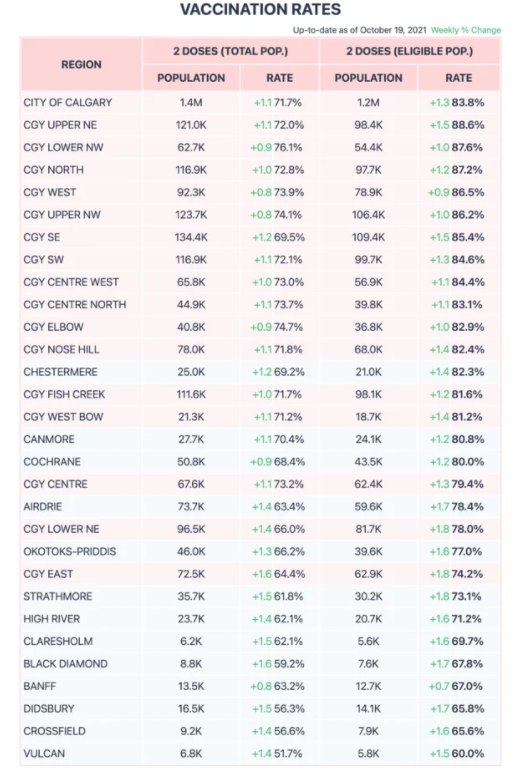 VACCINATION RATES

Up-to-date as of October 19, 2021 Weekly % Change

| REGION | 2 DOSES (TOTAL POP.) POPULATION | 2 DOSES (TOTAL POP.) RATE | 2 DOSES (ELIGIBLE POP.) POPULATION | 2 DOSES (ELIGIBLE POP.) RATE |
|---|---|---|---|---|
| CITY OF CALGARY | 1.4M | +1.1 71.7% | 1.2M | +1.3 83.8% |
| CGY UPPER NE | 121.0K | +1.1 72.0% | 98.4K | +1.5 88.6% |
| CGY LOWER NW | 62.7K | +0.9 76.1% | 54.4K | +1.0 87.6% |
| CGY NORTH | 116.9K | +1.0 72.8% | 97.7K | +1.2 87.2% |
| CGY WEST | 92.3K | +0.8 73.9% | 78.9K | +0.9 86.5% |
| CGY UPPER NW | 123.7K | +0.8 74.1% | 106.4K | +1.0 86.2% |
| CGY SE | 134.4K | +1.2 69.5% | 109.4K | +1.5 85.4% |
| CGY SW | 116.9K | +1.1 72.1% | 99.7K | +1.3 84.6% |
| CGY CENTRE WEST | 65.8K | +1.0 73.0% | 56.9K | +1.1 84.4% |
| CGY CENTRE NORTH | 44.9K | +1.1 73.7% | 39.8K | +1.1 83.1% |
| CGY ELBOW | 40.8K | +0.9 74.7% | 36.8K | +1.0 82.9% |
| CGY NOSE HILL | 78.0K | +1.1 71.8% | 68.0K | +1.4 82.4% |
| CHESTERMERE | 25.0K | +1.2 69.2% | 21.0K | +1.4 82.3% |
| CGY FISH CREEK | 111.6K | +1.0 71.7% | 98.1K | +1.2 81.6% |
| CGY WEST BOW | 21.3K | +1.1 71.2% | 18.7K | +1.4 81.2% |
| CANMORE | 27.7K | +1.1 70.4% | 24.1K | +1.2 80.8% |
| COCHRANE | 50.8K | +0.9 68.4% | 43.5K | +1.2 80.0% |
| CGY CENTRE | 67.6K | +1.1 73.2% | 62.4K | +1.3 79.4% |
| AIRDRIE | 73.7K | +1.4 63.4% | 59.6K | +1.7 78.4% |
| CGY LOWER NE | 96.5K | +1.4 66.0% | 81.7K | +1.8 78.0% |
| OKOTOKS-PRIDDIS | 46.0K | +1.3 66.2% | 39.6K | +1.6 77.0% |
| CGY EAST | 72.5K | +1.6 64.4% | 62.9K | +1.8 74.2% |
| STRATHMORE | 35.7K | +1.5 61.8% | 30.2K | +1.8 73.1% |
| HIGH RIVER | 23.7K | +1.4 62.1% | 20.7K | +1.6 71.2% |
| CLARESHOLM | 6.2K | +1.5 62.1% | 5.6K | +1.6 69.7% |
| BLACK DIAMOND | 8.8K | +1.6 59.2% | 7.6K | +1.7 67.8% |
| BANFF | 13.5K | +0.8 63.2% | 12.7K | +0.7 67.0% |
| DIDSBURY | 16.5K | +1.5 56.3% | 14.1K | +1.7 65.8% |
| CROSSFIELD | 9.2K | +1.4 56.6% | 7.9K | +1.6 65.6% |
| VULCAN | 6.8K | +1.4 51.7% | 5.8K | +1.5 60.0% |